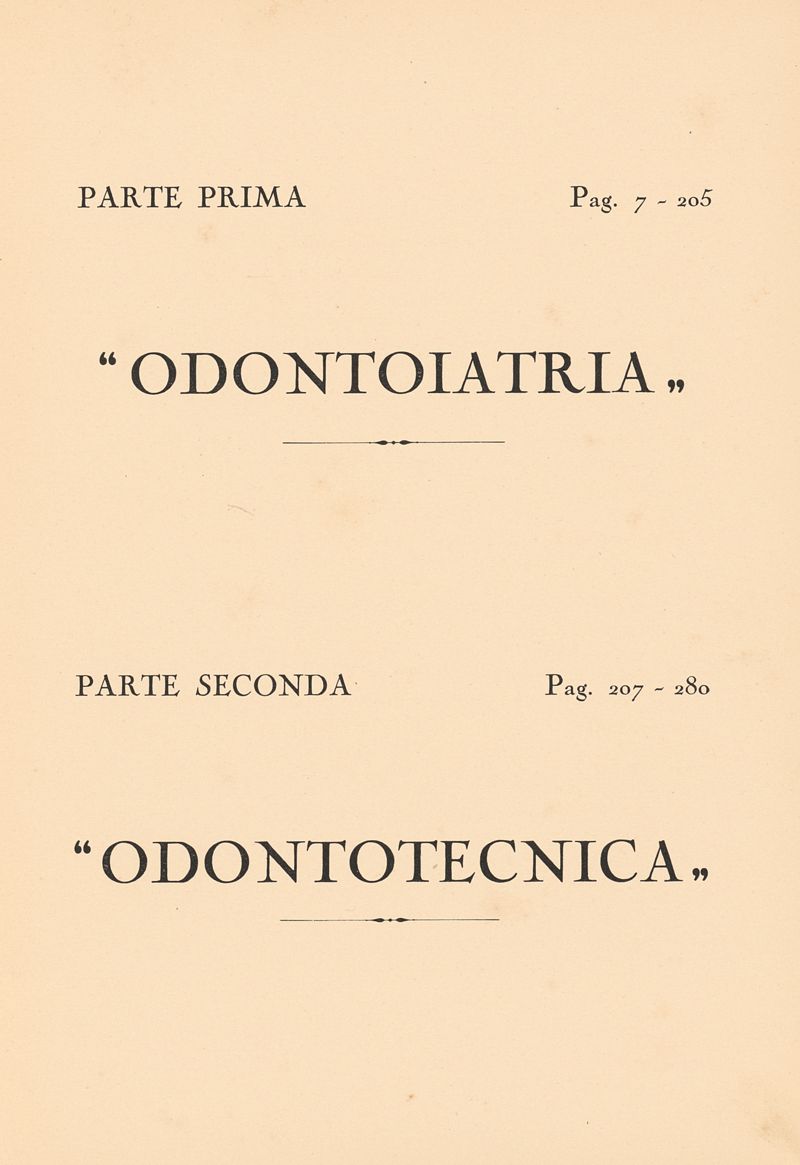 PARTE PRIMA Pag. 7 - 205

“ODONTOIATRIA„

PARTE SECONDA Pag. 207 - 280

“ODONTOTECNICA„